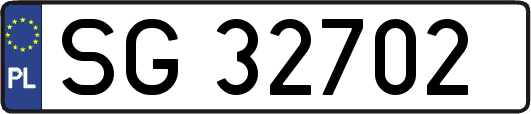 PL
SG 32702